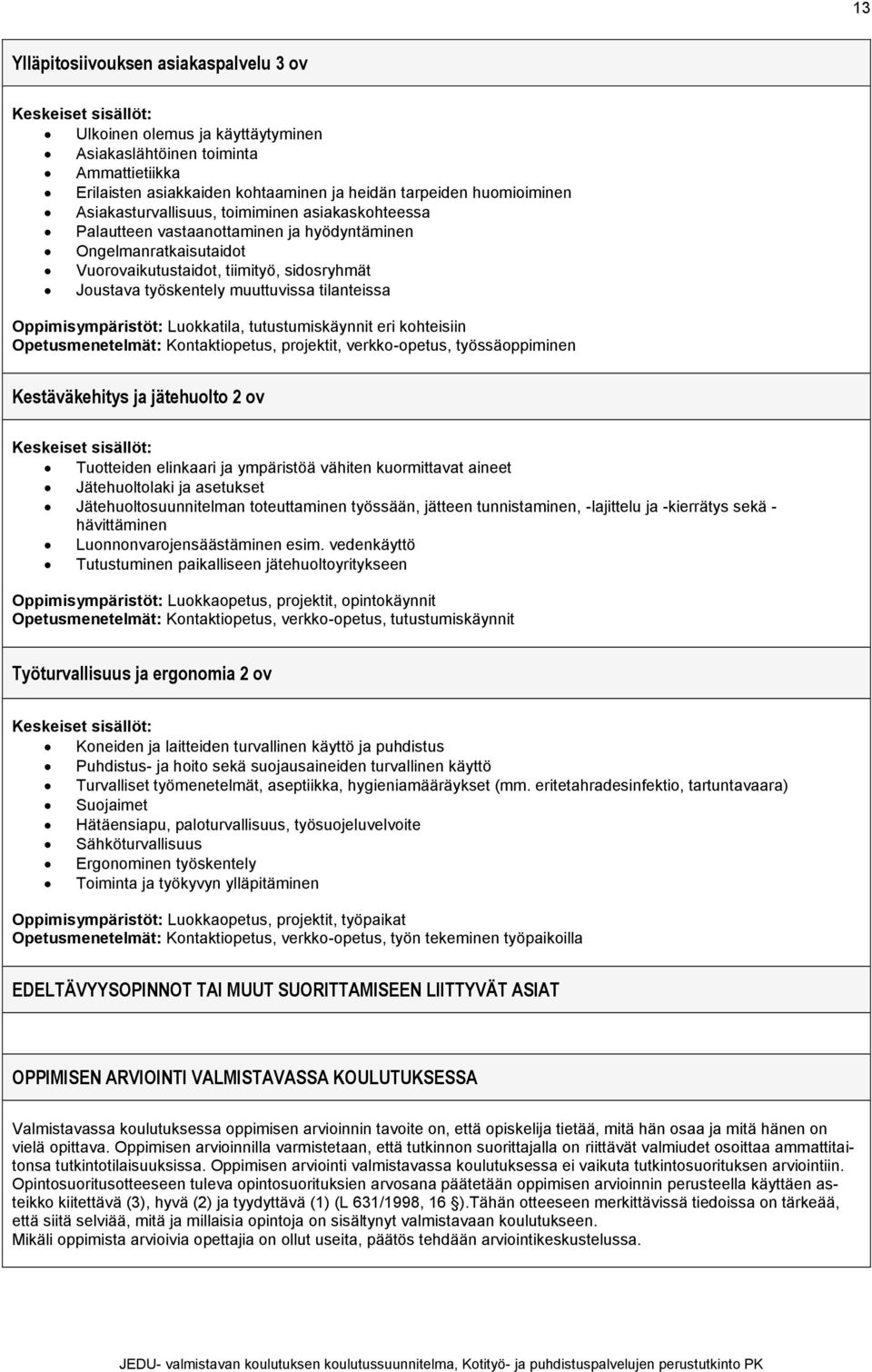 13

Ylläpitosiivouksen asiakaspalvelu 3 ov

Keskeiset sisällöt:
- Ulkoinen olemus ja käyttäytyminen
- Asiakaslähtöinen toiminta
- Ammattietiikka
- Erilaisten asiakkaiden kohtaaminen ja heidän tarpeiden huomioiminen
- Asiakasturvallisuus, toimiminen asiakaskohteessa
- Palautteen vastaanottaminen ja hyödyntäminen
- Ongelmanratkaisutaidot
- Vuorovaikutustaidot, tiimityö, sidosryhmät
- Joustava työskentely muuttuvissa tilanteissa

Oppimisympäristöt: Luokkatila, tutustumiskäynnit eri kohteisiin
Opetusmenetelmät: Kontaktiopetus, projektit, verkko-opetus, työssäoppiminen

Kestäväkehitys ja jätehuolto 2 ov

Keskeiset sisällöt:
- Tuotteiden elinkaari ja ympäristöä vähiten kuormittavat aineet
- Jätehuoltolaki ja asetukset
- Jätehuoltosuunnitelman toteuttaminen työssään, jätteen tunnistaminen, -lajittelu ja -kierrätys sekä -hävittäminen
- Luonnonvarojensäästäminen esim. vedenkäyttö
- Tutustuminen paikalliseen jätehuoltoyritykseen

Oppimisympäristöt: Luokkaopetus, projektit, opintokäynnit
Opetusmenetelmät: Kontaktiopetus, verkko-opetus, tutustumiskäynnit

Työturvallisuus ja ergonomia 2 ov

Keskeiset sisällöt:
- Koneiden ja laitteiden turvallinen käyttö ja puhdistus
- Puhdistus- ja hoito sekä suojausaineiden turvallinen käyttö
- Turvalliset työmenetelmät, aseptiikka, hygieniamääräykset (mm. eritetahradesinfektio, tartuntavaara)
- Suojaimet
- Hätäensiapu, paloturvallisuus, työsuojeluvelvoite
- Sähköturvallisuus
- Ergonominen työskentely
- Toiminta ja työkyvyn ylläpitäminen

Oppimisympäristöt: Luokkaopetus, projektit, työpaikat
Opetusmenetelmät: Kontaktiopetus, verkko-opetus, työn tekeminen työpaikoilla

EDELTÄVYYSOPINNOT TAI MUUT SUORITTAMISEEN LIITTYVÄT ASIAT

OPPIMISEN ARVIOINTI VALMISTAVASSA KOULUTUKSESSA

Valmistavassa koulutuksessa oppimisen arvioinnin tavoite on, että opiskelija tietää, mitä hän osaa ja mitä hänen on vielä opittava. Oppimisen arvioinnilla varmistetaan, että tutkinnon suorittajalla on riittävät valmiudet osoittaa ammattitaitonsa tutkintotilaisuuksissa. Oppimisen arviointi valmistavassa koulutuksessa ei vaikuta tutkintosuorituksen arviointiin. Opintosuoritusotteeseen tuleva opintosuorituksien arvosana päätetään oppimisen arvioinnin perusteella käyttäen asteikko kiitettävä (3), hyvä (2) ja tyydyttävä (1) (L 631/1998, 16 §).Tähän otteeseen merkittävissä tiedoissa on tärkeää, että siitä selviää, mitä ja millaisia opintoja on sisältynyt valmistavaan koulutukseen.
Mikäli oppimista arvioivia opettajia on ollut useita, päätös tehdään arviointikeskustelussa.

JEDU- valmistavan koulutuksen koulutussuunnitelma, Kotityö- ja puhdistuspalvelujen perustutkinto PK